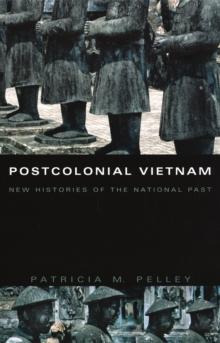 POSTCOLONIAL VIETNAM

NEW HISTORIES OF THE NATIONAL PAST

PATRICIA M. PELLEY